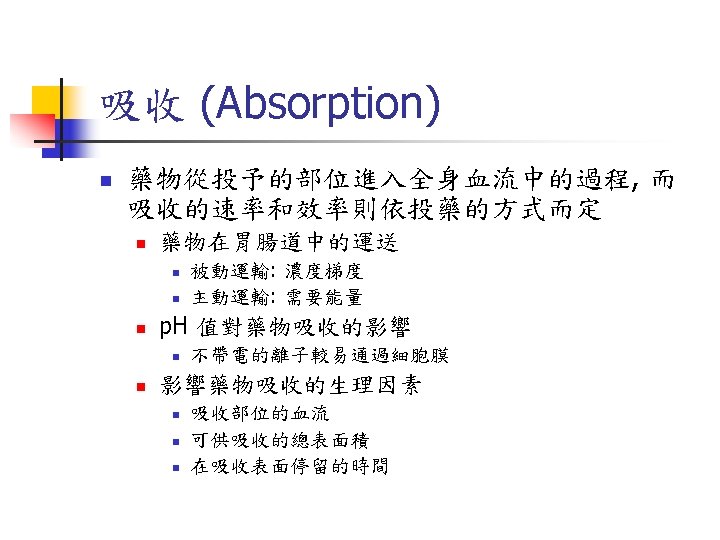 吸收 (Absorption)

藥物從投予的部位進入全身血流中的過程, 而吸收的速率和效率則依投藥的方式而定

藥物在胃腸道中的運送

被動運輸: 濃度梯度

主動運輸: 需要能量

pH 值對藥物吸收的影響

不帶電的離子較易通過細胞膜

影響藥物吸收的生理因素

吸收部位的血流

可供吸收的總表面積

在吸收表面停留的時間